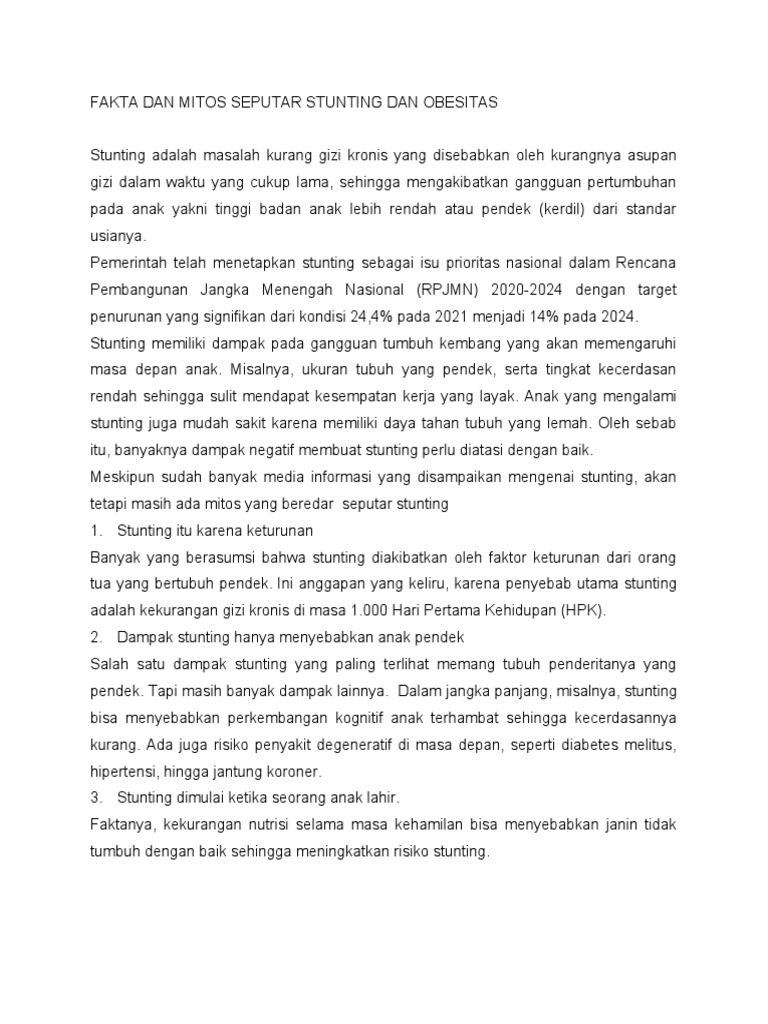 FAKTA DAN MITOS SEPUTAR STUNTING DAN OBESITAS

Stunting adalah masalah kurang gizi kronis yang disebabkan oleh kurangnya asupan gizi dalam waktu yang cukup lama, sehingga mengakibatkan gangguan pertumbuhan pada anak yakni tinggi badan anak lebih rendah atau pendek (kerdil) dari standar usianya.
Pemerintah telah menetapkan stunting sebagai isu prioritas nasional dalam Rencana Pembangunan Jangka Menengah Nasional (RPJMN) 2020-2024 dengan target penurunan yang signifikan dari kondisi 24,4% pada 2021 menjadi 14% pada 2024.
Stunting memiliki dampak pada gangguan tumbuh kembang yang akan memengaruhi masa depan anak. Misalnya, ukuran tubuh yang pendek, serta tingkat kecerdasan rendah sehingga sulit mendapat kesempatan kerja yang layak. Anak yang mengalami stunting juga mudah sakit karena memiliki daya tahan tubuh yang lemah. Oleh sebab itu, banyaknya dampak negatif membuat stunting perlu diatasi dengan baik.
Meskipun sudah banyak media informasi yang disampaikan mengenai stunting, akan tetapi masih ada mitos yang beredar seputar stunting
1. Stunting itu karena keturunan
Banyak yang berasumsi bahwa stunting diakibatkan oleh faktor keturunan dari orang tua yang bertubuh pendek. Ini anggapan yang keliru, karena penyebab utama stunting adalah kekurangan gizi kronis di masa 1.000 Hari Pertama Kehidupan (HPK).
2. Dampak stunting hanya menyebabkan anak pendek
Salah satu dampak stunting yang paling terlihat memang tubuh penderitanya yang pendek. Tapi masih banyak dampak lainnya. Dalam jangka panjang, misalnya, stunting bisa menyebabkan perkembangan kognitif anak terhambat sehingga kecerdasannya kurang. Ada juga risiko penyakit degeneratif di masa depan, seperti diabetes melitus, hipertensi, hingga jantung koroner.
3. Stunting dimulai ketika seorang anak lahir.
Faktanya, kekurangan nutrisi selama masa kehamilan bisa menyebabkan janin tidak tumbuh dengan baik sehingga meningkatkan risiko stunting.